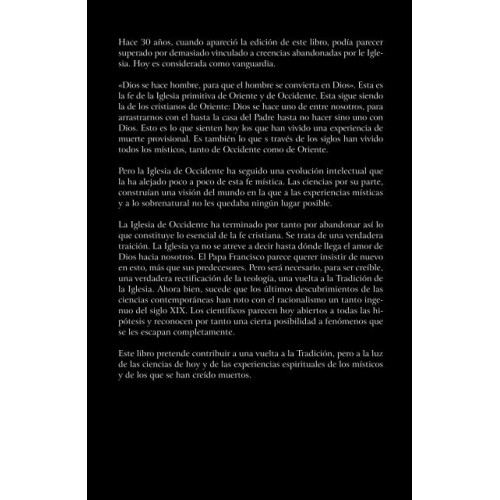 Hace 30 años, cuando apareció la edición de este libro, podía parecer superado por demasiado vinculado a creencias abandonadas por le Iglesia. Hoy es considerada como vanguardia.

«Dios se hace hombre, para que el hombre se convierta en Dios». Esta es la fe de la Iglesia primitiva de Oriente y de Occidente. Esta sigue siendo la de los cristianos de Oriente: Dios se hace uno de entre nosotros, para arrastrarnos con el hasta la casa del Padre hasta no hacer sino uno con Dios. Esto es lo que sienten hoy los que han vivido una experiencia de muerte provisional. Es también lo que s través de los siglos han vivido todos los místicos, tanto de Occidente como de Oriente.

Pero la Iglesia de Occidente ha seguido una evolución intelectual que la ha alejado poco a poco de esta fe mística. Las ciencias por su parte, construían una visión del mundo en la que a las experiencias místicas y a lo sobrenatural no les quedaba ningún lugar posible.

La Iglesia de Occidente ha terminado por tanto por abandonar así lo que constituye lo esencial de la fe cristiana. Se trata de una verdadera traición. La Iglesia ya no se atreve a decir hasta dónde llega el amor de Dios hacia nosotros. El Papa Francisco parece querer insistir de nuevo en esto, más que sus predecesores. Pero será necesario, para ser creíble, una verdadera rectificación de la teología, una vuelta a la Tradición de la Iglesia. Ahora bien, sucede que los últimos descubrimientos de las ciencias contemporáneas han roto con el racionalismo un tanto ingenuo del siglo XIX. Los científicos parecen hoy abiertos a todas las hipótesis y reconocen por tanto una cierta posibilidad a fenómenos que se les escapan completamente.

Este libro pretende contribuir a una vuelta a la Tradición, pero a la luz de las ciencias de hoy y de las experiencias espirituales de los místicos y de los que se han creído muertos.